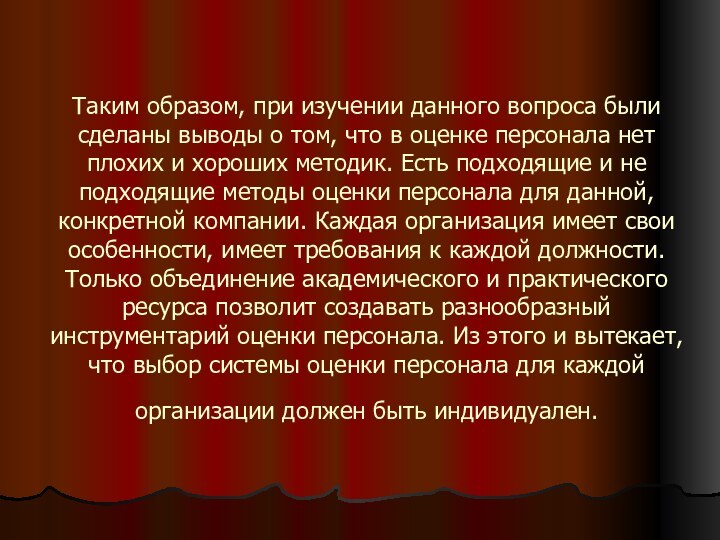 Таким образом, при изучении данного вопроса были сделаны выводы о том, что в оценке персонала нет плохих и хороших методик. Есть подходящие и не подходящие методы оценки персонала для данной, конкретной компании. Каждая организация имеет свои особенности, имеет требования к каждой должности. Только объединение академического и практического ресурса позволит создавать разнообразный инструментарий оценки персонала. Из этого и вытекает, что выбор системы оценки персонала для каждой

организации должен быть индивидуален.